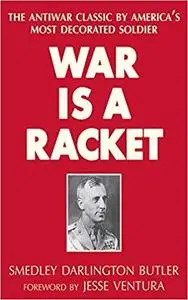 THE ANTIWAR CLASSIC BY AMERICA'S MOST DECORATED SOLDIER

WAR IS A RACKET

SMEDLEY DARLINGTON BUTLER
FOREWORD BY JESSE VENTURA